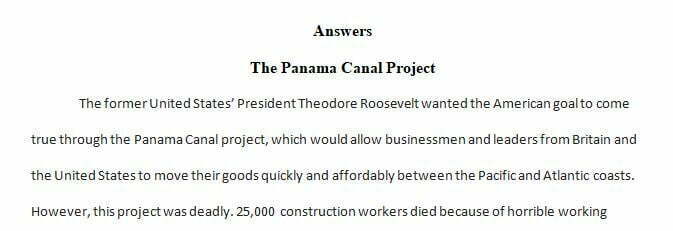 Answers

The Panama Canal Project

The former United States' President Theodore Roosevelt wanted the American goal to come true through the Panama Canal project, which would allow businessmen and leaders from Britain and the United States to move their goods quickly and affordably between the Pacific and Atlantic coasts. However, this project was deadly. 25,000 construction workers died because of horrible working